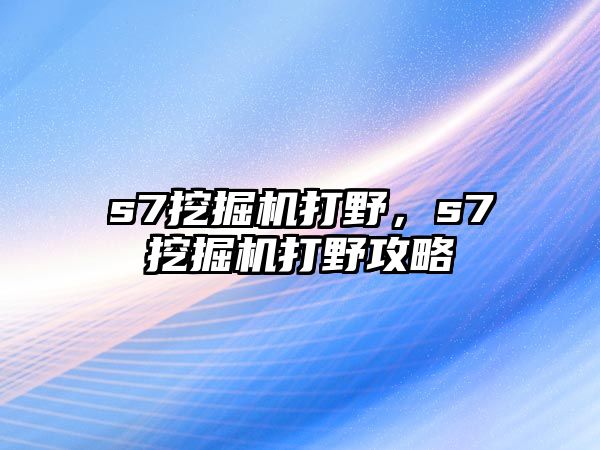 s7挖掘机打野，s7挖掘机打野攻略